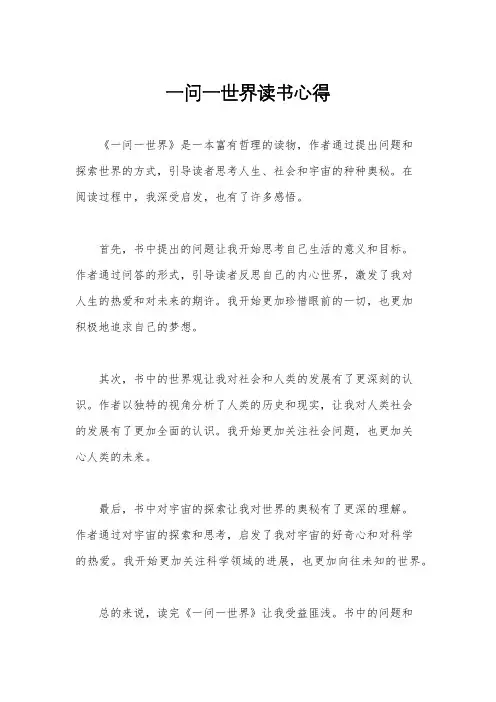 一问一世界读书心得

《一问一世界》是一本富有哲理的读物，作者通过提出问题和探索世界的方式，引导读者思考人生、社会和宇宙的种种奥秘。在阅读过程中，我深受启发，也有了许多感悟。

首先，书中提出的问题让我开始思考自己生活的意义和目标。作者通过问答的形式，引导读者反思自己的内心世界，激发了我对人生的热爱和对未来的期许。我开始更加珍惜眼前的一切，也更加积极地追求自己的梦想。

其次，书中的世界观让我对社会和人类的发展有了更深刻的认识。作者以独特的视角分析了人类的历史和现实，让我对人类社会的发展有了更加全面的认识。我开始更加关注社会问题，也更加关心人类的未来。

最后，书中对宇宙的探索让我对世界的奥秘有了更深的理解。作者通过对宇宙的探索和思考，启发了我对宇宙的好奇心和对科学的热爱。我开始更加关注科学领域的进展，也更加向往未知的世界。

总的来说，读完《一问一世界》让我受益匪浅。书中的问题和